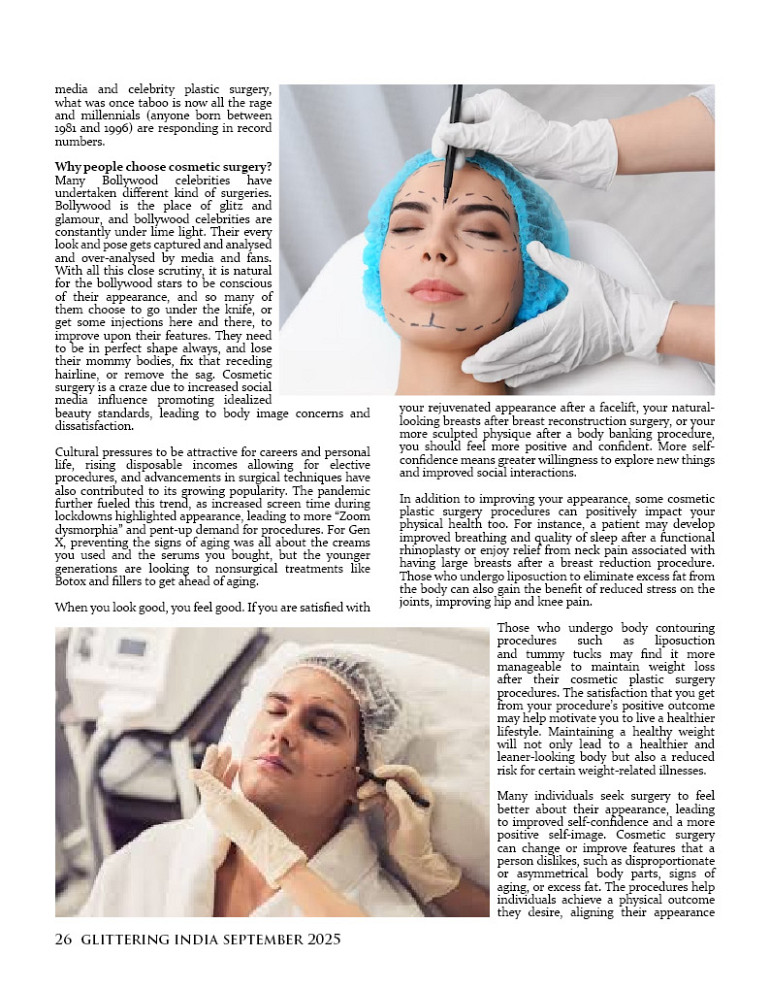 media and celebrity plastic surgery, what was once taboo is now all the rage and millennials (anyone born between 1981 and 1996) are responding in record numbers.

Why people choose cosmetic surgery?
Many Bollywood celebrities have undertaken different kind of surgeries. Bollywood is the place of glitz and glamour, and bollywood celebrities are constantly under lime light. Their every look and pose gets captured and analysed and over-analysed by media and fans. With all this close scrutiny, it is natural for the bollywood stars to be conscious of their appearance, and so many of them choose to go under the knife, or get some injections here and there, to improve upon their features. They need to be in perfect shape always, and lose their mommy bodies, fix that receding hairline, or remove the sag. Cosmetic surgery is a craze due to increased social media influence promoting idealized beauty standards, leading to body image concerns and dissatisfaction.

Cultural pressures to be attractive for careers and personal life, rising disposable incomes allowing for elective procedures, and advancements in surgical techniques have also contributed to its growing popularity. The pandemic further fueled this trend, as increased screen time during lockdowns highlighted appearance, leading to more "Zoom dysmorphia" and pent-up demand for procedures. For Gen X, preventing the signs of aging was all about the creams you used and the serums you bought, but the younger generations are looking to nonsurgical treatments like Botox and fillers to get ahead of aging.

When you look good, you feel good. If you are satisfied with your rejuvenated appearance after a facelift, your natural-looking breasts after breast reconstruction surgery, or your more sculpted physique after a body banking procedure, you should feel more positive and confident. More self-confidence means greater willingness to explore new things and improved social interactions.

In addition to improving your appearance, some cosmetic plastic surgery procedures can positively impact your physical health too. For instance, a patient may develop improved breathing and quality of sleep after a functional rhinoplasty or enjoy relief from neck pain associated with having large breasts after a breast reduction procedure. Those who undergo liposuction to eliminate excess fat from the body can also gain the benefit of reduced stress on the joints, improving hip and knee pain.

Those who undergo body contouring procedures such as liposuction and tummy tucks may find it more manageable to maintain weight loss after their cosmetic plastic surgery procedures. The satisfaction that you get from your procedure's positive outcome may help motivate you to live a healthier lifestyle. Maintaining a healthy weight will not only lead to a healthier and leaner-looking body but also a reduced risk for certain weight-related illnesses.

Many individuals seek surgery to feel better about their appearance, leading to improved self-confidence and a more positive self-image. Cosmetic surgery can change or improve features that a person dislikes, such as disproportionate or asymmetrical body parts, signs of aging, or excess fat. The procedures help individuals achieve a physical outcome they desire, aligning their appearance

26 GLITTERING INDIA SEPTEMBER 2025